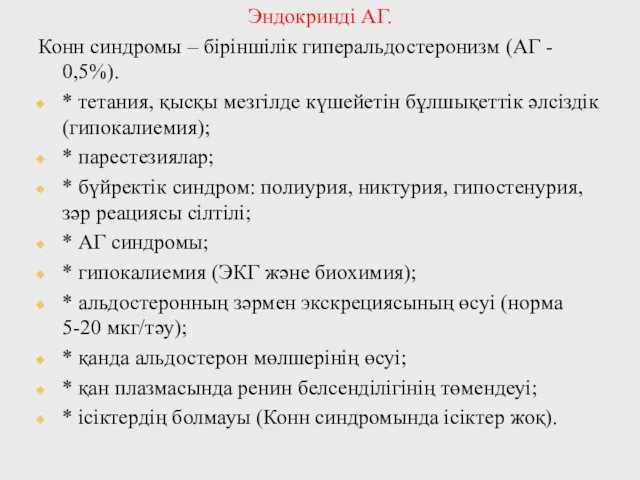 Эндокринді АГ.

Конн синдромы – біріншілік гиперальдостеронизм (АГ - 0,5%).

* тетания, қысқы мезгілде күшейетін бұлшықеттік әлсіздік (гипокалиемия);

* парестезиялар;

* бүйректік синдром: полиурия, никтурия, гипостенурия, зәр реациясы сілтілі;

* АГ синдромы;

* гипокалиемия (ЭКГ және биохимия);

* альдостеронның зәрмен экскрециясының өсуі (норма 5-20 мкг/тәу);

* қанда альдостерон мөлшерінің өсуі;

* қан плазмасында ренин белсенділігінің төмендеуі;

* ісіктердің болмауы (Конн синдромында ісіктер жоқ).